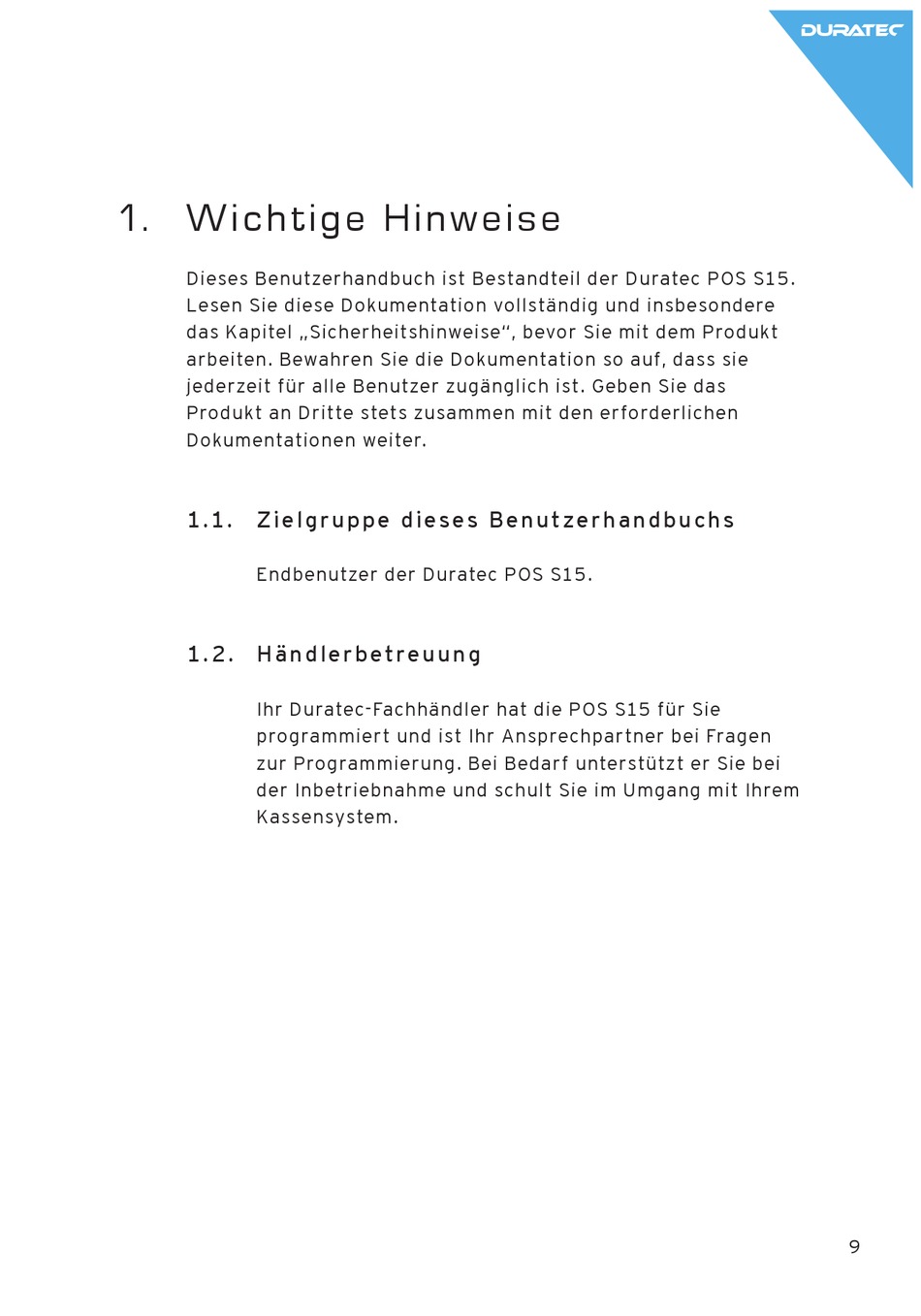 DURATEC

1. Wichtige Hinweise

Dieses Benutzerhandbuch ist Bestandteil der Duratec POS S15. Lesen Sie diese Dokumentation vollständig und insbesondere das Kapitel „Sicherheitshinweise“, bevor Sie mit dem Produkt arbeiten. Bewahren Sie die Dokumentation so auf, dass sie jederzeit für alle Benutzer zugänglich ist. Geben Sie das Produkt an Dritte stets zusammen mit den erforderlichen Dokumentationen weiter.

1.1. Zielgruppe dieses Benutzerhandbuchs

Endbenutzer der Duratec POS S15.

1.2. Händlerbetreuung

Ihr Duratec-Fachhändler hat die POS S15 für Sie programmiert und ist Ihr Ansprechpartner bei Fragen zur Programmierung. Bei Bedarf unterstützt er Sie bei der Inbetriebnahme und schult Sie im Umgang mit Ihrem Kassensystem.

9